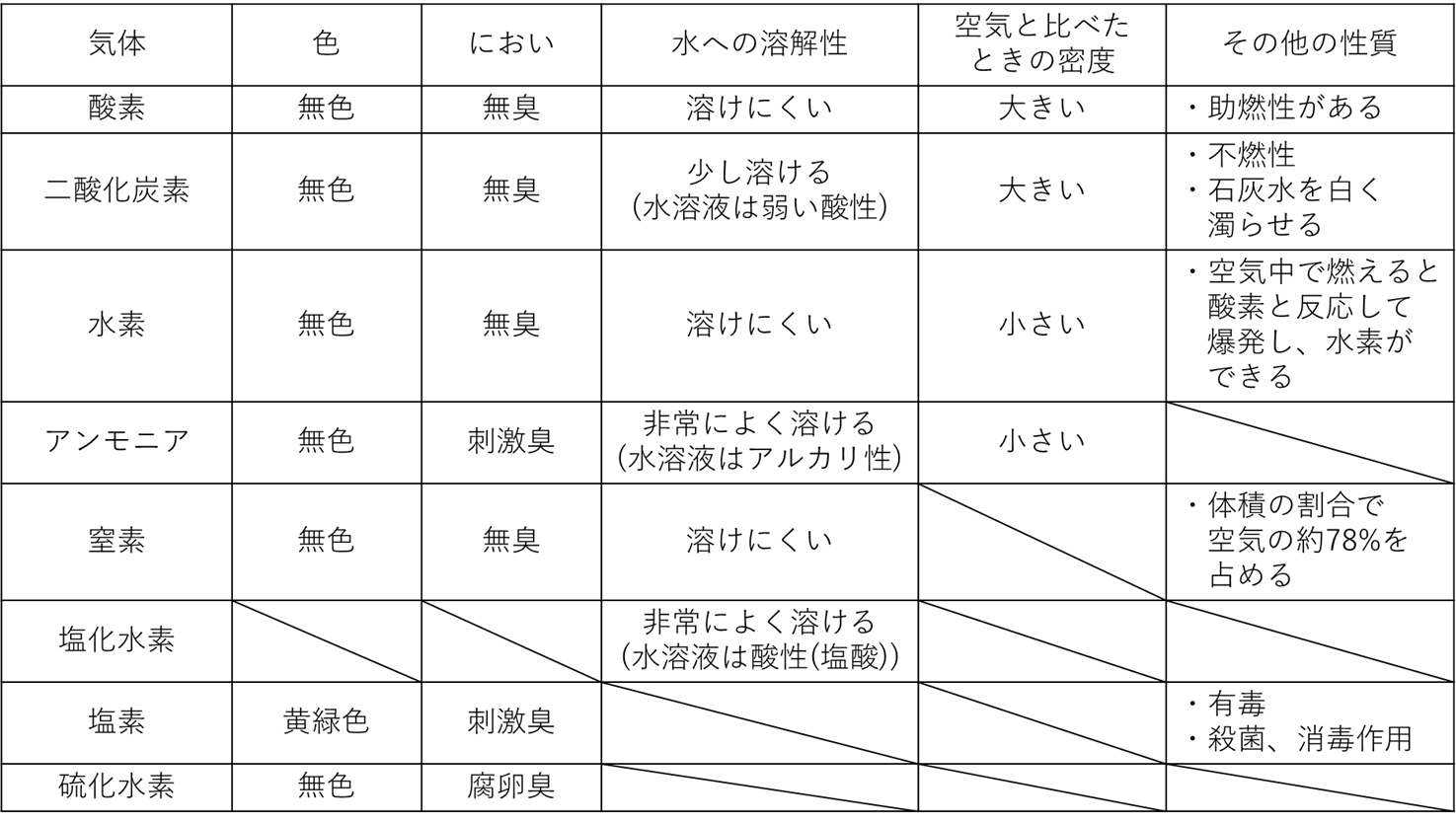 | 気体 | 色 | におい | 水への溶解性 | 空気と比べたときの密度 | その他の性質 |
|---|---|---|---|---|---|
| 酸素 | 無色 | 無臭 | 溶けにくい | 大きい | ・助燃性がある |
| 二酸化炭素 | 無色 | 無臭 | 少し溶ける (水溶液は弱い酸性) | 大きい | ・不燃性 ・石灰水を白く濁らせる |
| 水素 | 無色 | 無臭 | 溶けにくい | 小さい | ・空気中で燃えると酸素と反応して爆発し、水素ができる |
| アンモニア | 無色 | 刺激臭 | 非常によく溶ける (水溶液はアルカリ性) | 小さい | |
| 窒素 | 無色 | 無臭 | 溶けにくい | | ・体積の割合で空気の約78%を占める |
| 塩化水素 | | | 非常によく溶ける (水溶液は酸性(塩酸)) | | |
| 塩素 | 黄緑色 | 刺激臭 | | | ・有毒 ・殺菌、消毒作用 |
| 硫化水素 | 無色 | 腐卵臭 | | | |